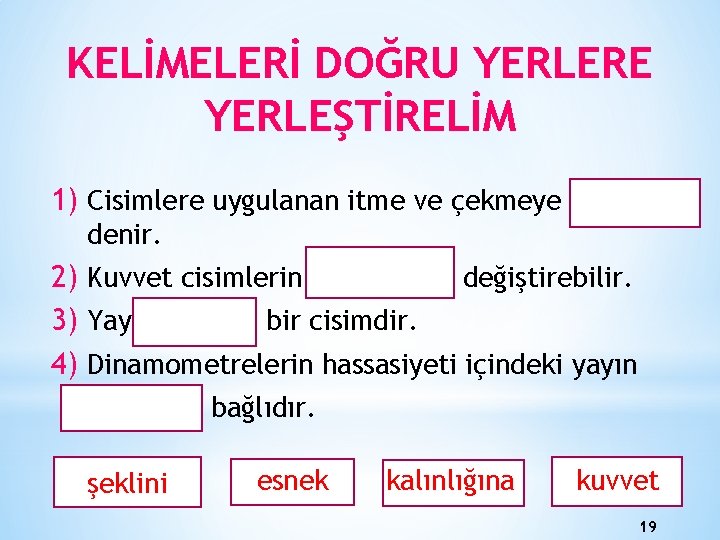 KELİMELERİ DOĞRU YERLERE YERLEŞTİRELİM

1) Cisimlere uygulanan itme ve çekmeye denir.

2) Kuvvet cisimlerin değiştirebilir.

3) Yay bir cisimdir.

4) Dinamometrelerin hassasiyeti içindeki yayın bağlıdır.

şeklini

esnek

kalınlığına

kuvvet

19